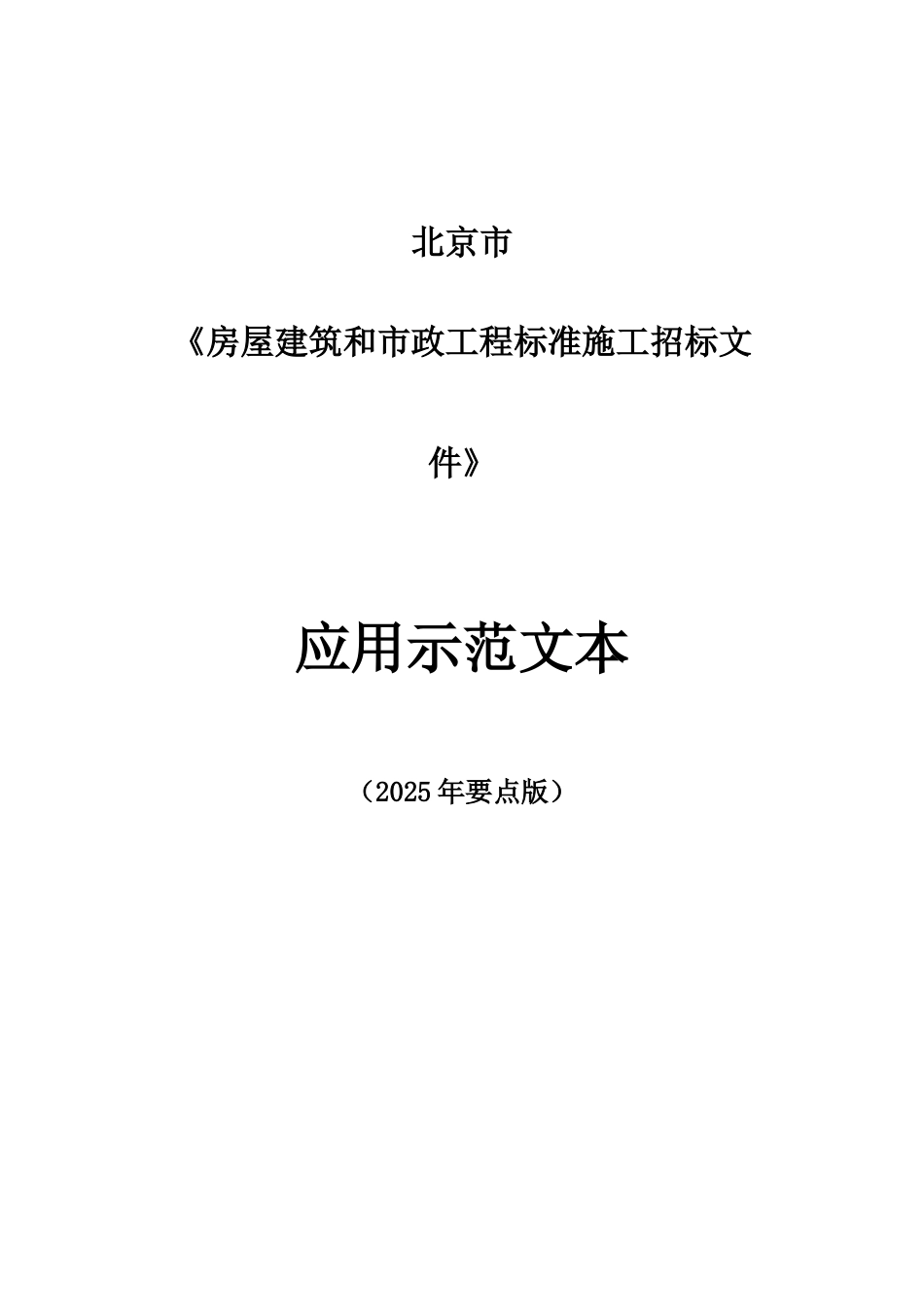 北京市

《房屋建筑和市政工程标准施工招标文件》

应用示范文本

（2025年要点版）